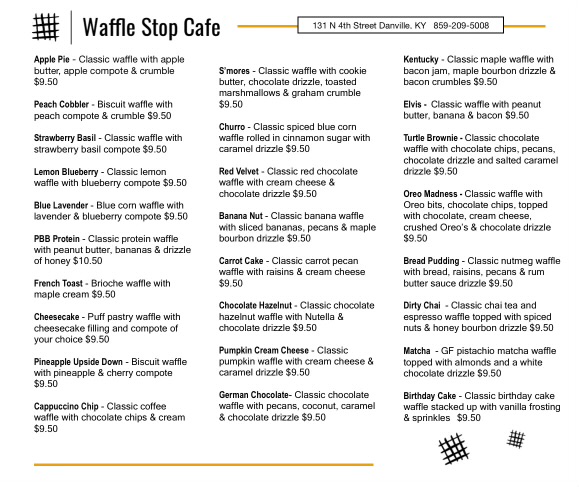 Waffle Stop Cafe

131 N 4th Street Danville, KY 859-209-5008

Apple Pie - Classic waffle with apple butter, apple compote & crumble $9.50

Peach Cobbler - Biscuit waffle with peach compote & crumble $9.50

Strawberry Basil - Classic waffle with strawberry basil compote $9.50

Lemon Blueberry - Classic lemon waffle with blueberry compote $9.50

Blue Lavender - Blue corn waffle with lavender & blueberry compote $9.50

PBB Protein - Classic protein waffle with peanut butter, bananas & drizzle of honey $10.50

French Toast - Brioche waffle with maple cream $9.50

Cheesecake - Puff pastry waffle with cheesecake filling and compote of your choice $9.50

Pineapple Upside Down - Biscuit waffle with pineapple & cherry compote $9.50

Cappuccino Chip - Classic coffee waffle with chocolate chips & cream $9.50

S'mores - Classic waffle with cookie butter, chocolate drizzle, toasted marshmallows & graham crumble $9.50

Churro - Classic spiced blue corn waffle rolled in cinnamon sugar with caramel drizzle $9.50

Red Velvet - Classic red chocolate waffle with cream cheese & chocolate drizzle $9.50

Banana Nut - Classic banana waffle with sliced bananas, pecans & maple bourbon drizzle $9.50

Carrot Cake - Classic carrot pecan waffle with raisins & cream cheese $9.50

Chocolate Hazelnut - Classic chocolate hazelnut waffle with Nutella & chocolate drizzle $9.50

Pumpkin Cream Cheese - Classic pumpkin waffle with cream cheese & caramel drizzle $9.50

German Chocolate- Classic chocolate waffle with pecans, coconut, caramel & chocolate drizzle $9.50

Kentucky - Classic maple waffle with bacon jam, maple bourbon drizzle & bacon crumbles $9.50

Elvis - Classic waffle with peanut butter, banana & bacon $9.50

Turtle Brownie - Classic chocolate waffle with chocolate chips, pecans, chocolate drizzle and salted caramel drizzle $9.50

Oreo Madness - Classic waffle with Oreo bits, chocolate chips, topped with chocolate, cream cheese, crushed Oreo's & chocolate drizzle $9.50

Bread Pudding - Classic nutmeg waffle with bread, raisins, pecans & rum butter sauce drizzle $9.50

Dirty Chai - Classic chai tea and espresso waffle topped with spiced nuts & honey bourbon drizzle $9.50

Matcha - GF pistachio matcha waffle topped with almonds and a white chocolate drizzle $9.50

Birthday Cake - Classic birthday cake waffle stacked up with vanilla frosting & sprinkles $9.50